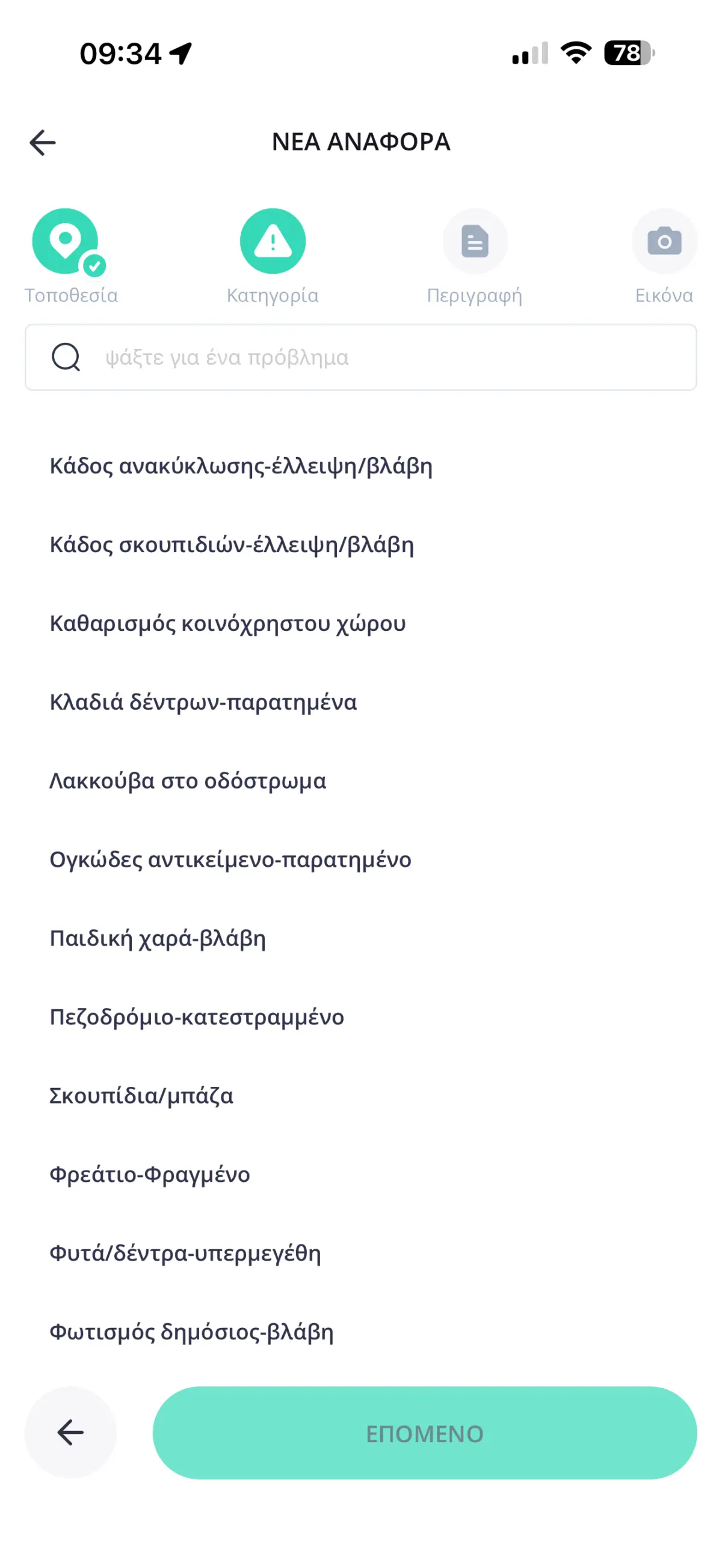 09:34

78

ΝΕΑ ΑΝΑΦΟΡΑ

Τοποθεσία

Κατηγορία

Περιγραφή

Εικόνα

ψάξτε για ένα πρόβλημα

Κάδος ανακύκλωσης-έλλειψη/βλάβη

Κάδος σκουπιδιών-έλλειψη/βλάβη

Καθαρισμός κοινόχρηστου χώρου

Κλαδιά δέντρων-παρατημένα

Λακκούβα στο οδόστρωμα

Ογκώδες αντικείμενο-παρατημένο

Παιδική χαρά-βλάβη

Πεζοδρόμιο-κατεστραμμένο

Σκουπίδια/μπάζα

Φρεάτιο-Φραγμένο

Φυτά/δέντρα-υπερμεγέθη

Φωτισμός δημόσιος-βλάβη

ΕΠΟΜΕΝΟ